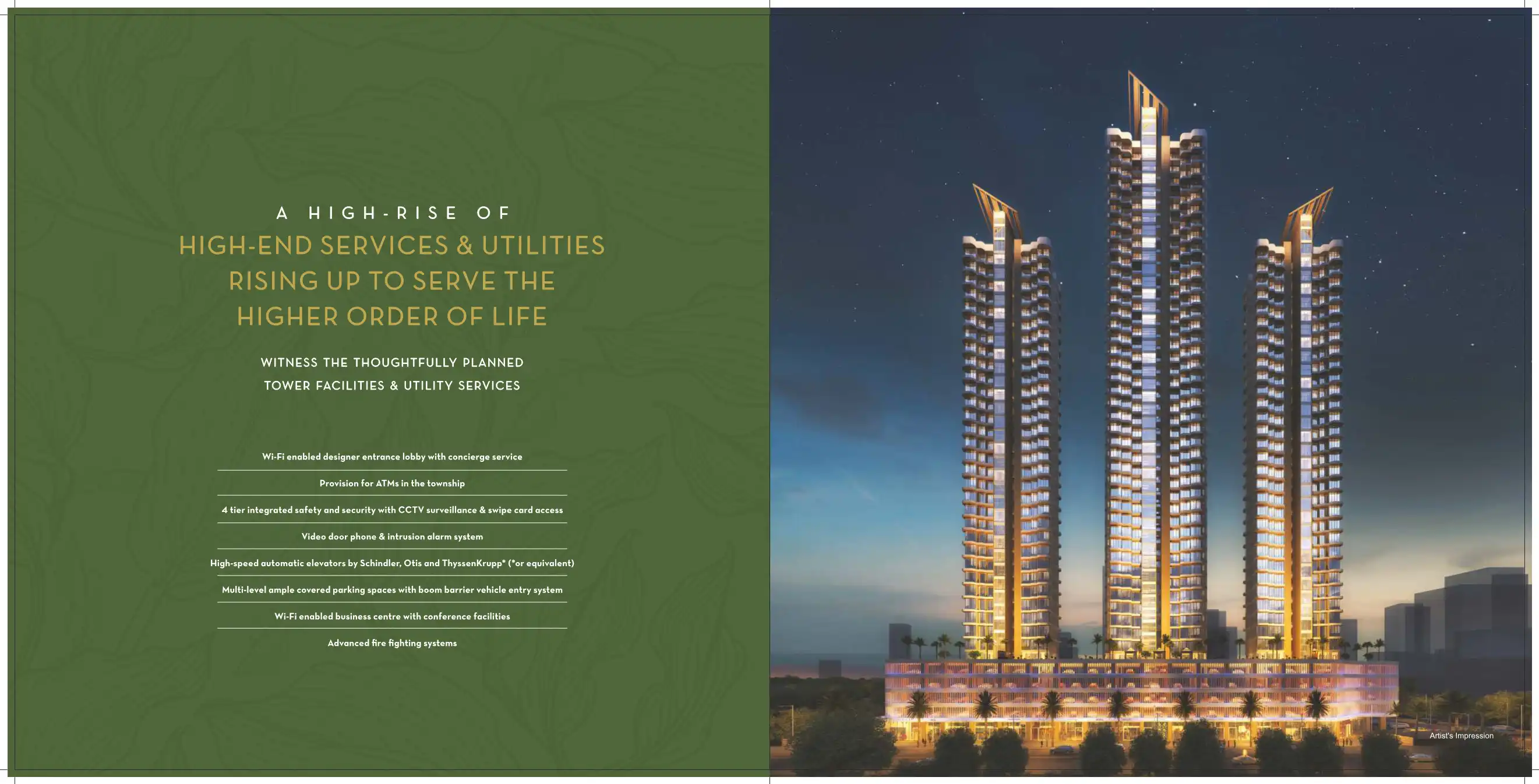 A HIGH-RISE OF
HIGH-END SERVICES & UTILITIES RISING UP TO SERVE THE HIGHER ORDER OF LIFE

WITNESS THE THOUGHTFULLY PLANNED TOWER FACILITIES & UTILITY SERVICES

Wi-Fi enabled designer entrance lobby with concierge service

Provision for ATMs in the township

4 tier integrated safety and security with CCTV surveillance & swipe card access

Video door phone & intrusion alarm system

High-speed automatic elevators by Schindler, Otis and ThyssenKrupp* (*or equivalent)

Multi-level ample covered parking spaces with boom barrier vehicle entry system

Wi-Fi enabled business centre with conference facilities

Advanced fire fighting systems

Artist's Impression